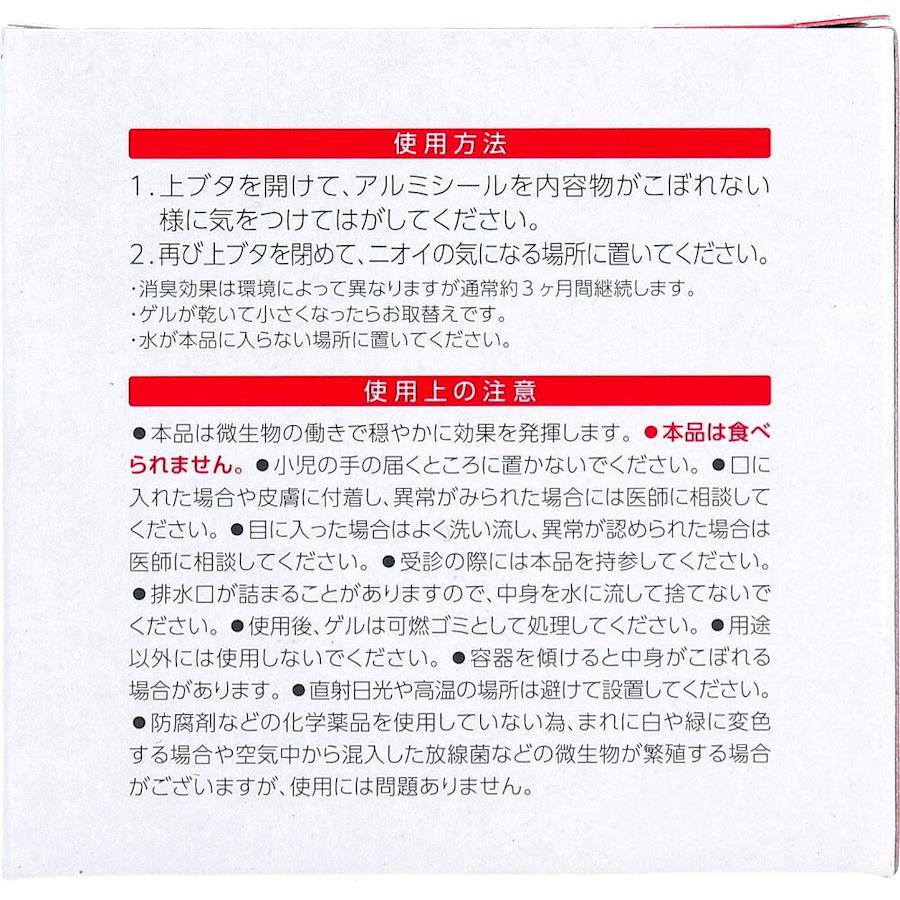 使用方法

1. 上ブタを開けて、アルミシールを内容物がこぼれない様に気をつけてはがしてください。
2. 再び上ブタを閉めて、ニオイの気になる場所に置いてください。

・消臭効果は環境によって異なりますが通常約３ヶ月間継続します。
・ゲルが乾いて小さくなったらお取替えです。
・水が本品に入らない場所に置いてください。

使用上の注意

●本品は微生物の働きで穏やかに効果を発揮します。●本品は食べられません。●小児の手の届くところに置かないでください。●口に入れた場合や皮膚に付着し、異常がみられた場合には医師に相談してください。●目に入った場合はよく洗い流し、異常が認められた場合は医師に相談してください。●受診の際には本品を持参してください。●排水口が詰まることがありますので、中身を水に流して捨てないでください。●使用後、ゲルは可燃ゴミとして処理してください。●用途以外には使用しないでください。●容器を傾けると中身がこぼれる場合があります。●直射日光や高温の場所は避けて設置してください。●防腐剤などの化学薬品を使用していない為、まれに白や緑に変色する場合や空気中から混入した放線菌などの微生物が繁殖する場合がございますが、使用には問題ありません。